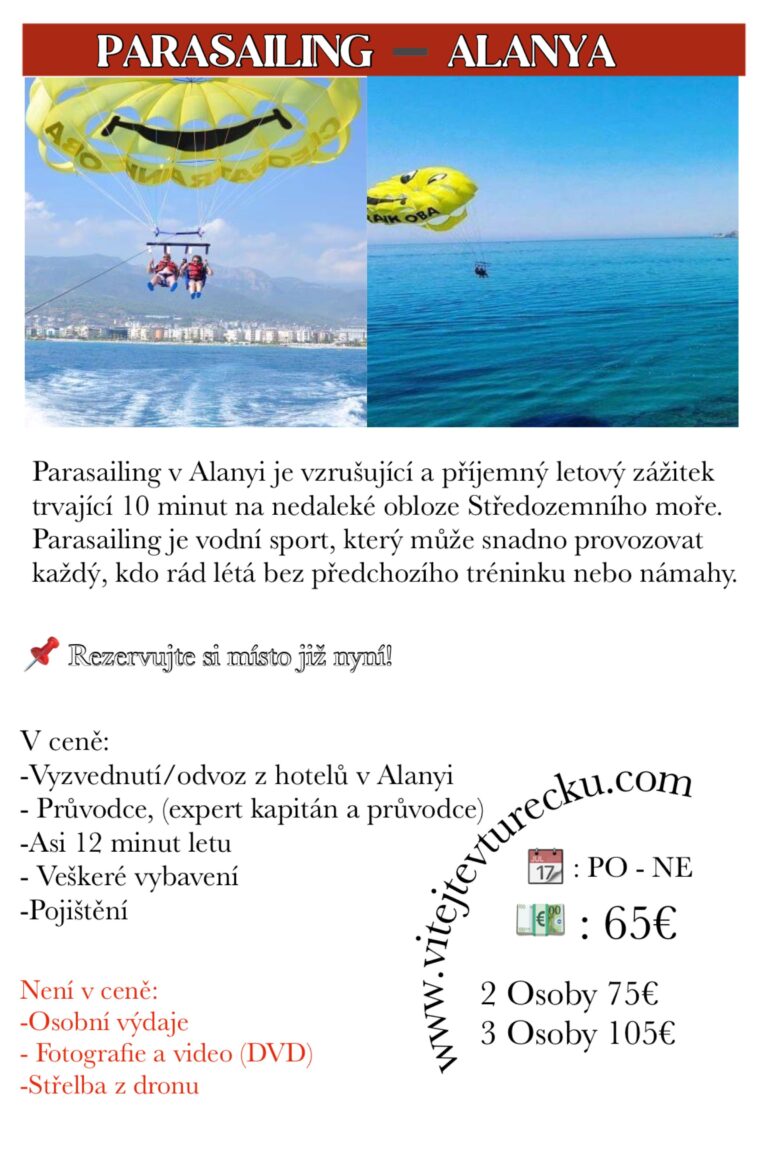 PARASAILING - ALANYA

Parasailing v Alanyi je vzrušující a příjemný letový zážitek trvající 10 minut na nedaleké obloze Středozemního moře. Parasailing je vodní sport, který může snadno provozovat každý, kdo rád létá bez předchozího tréninku nebo námahy.

Rezervujte si místo již nyní!

V ceně:
-Vyzvednutí/odvoz z hotelů v Alanyi
- Průvodce, (expert kapitán a průvodce)
-Asi 12 minut letu
- Veškeré vybavení
-Pojištění

Není v ceně:
-Osobní výdaje
- Fotografie a video (DVD)
-Střelba z dronu

www.vitejtevturecku.com

: PO - NE
: 65€

2 Osoby 75€
3 Osoby 105€